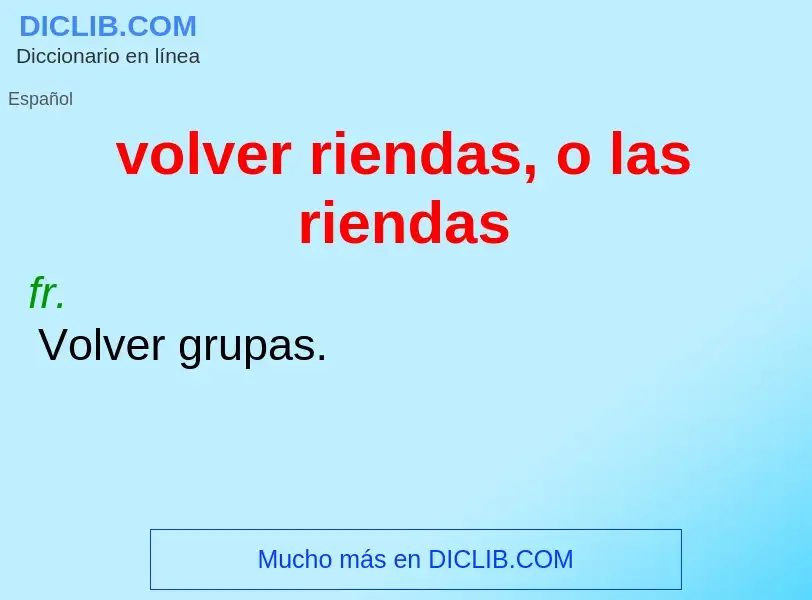 DICLIB.COM
Diccionario en línea

Español

volver riendas, o las riendas

fr.

Volver grupas.

Mucho más en DICLIB.COM